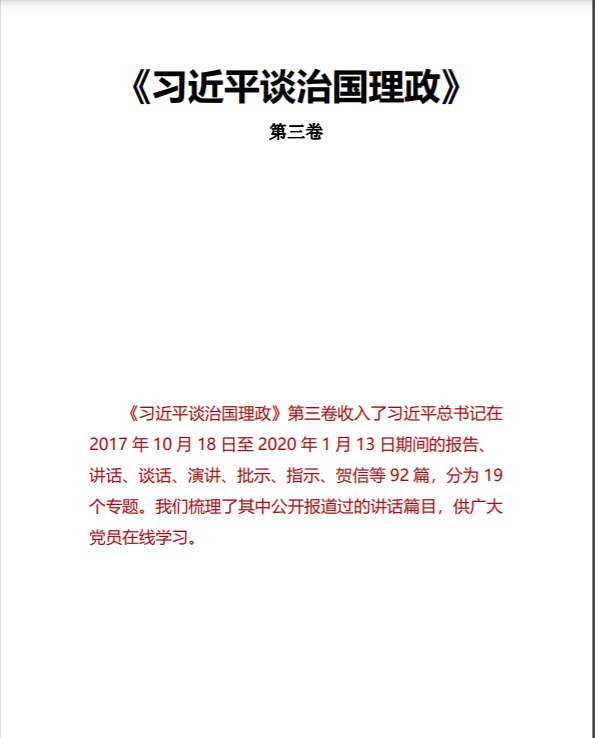 《习近平谈治国理政》

第三卷

《习近平谈治国理政》第三卷收入了习近平总书记在 2017 年 10 月 18 日至 2020 年 1 月 13 日期间的报告、讲话、谈话、演讲、批示、指示、贺信等 92 篇，分为 19 个专题。我们梳理了其中公开报道过的讲话篇目，供广大党员在线学习。